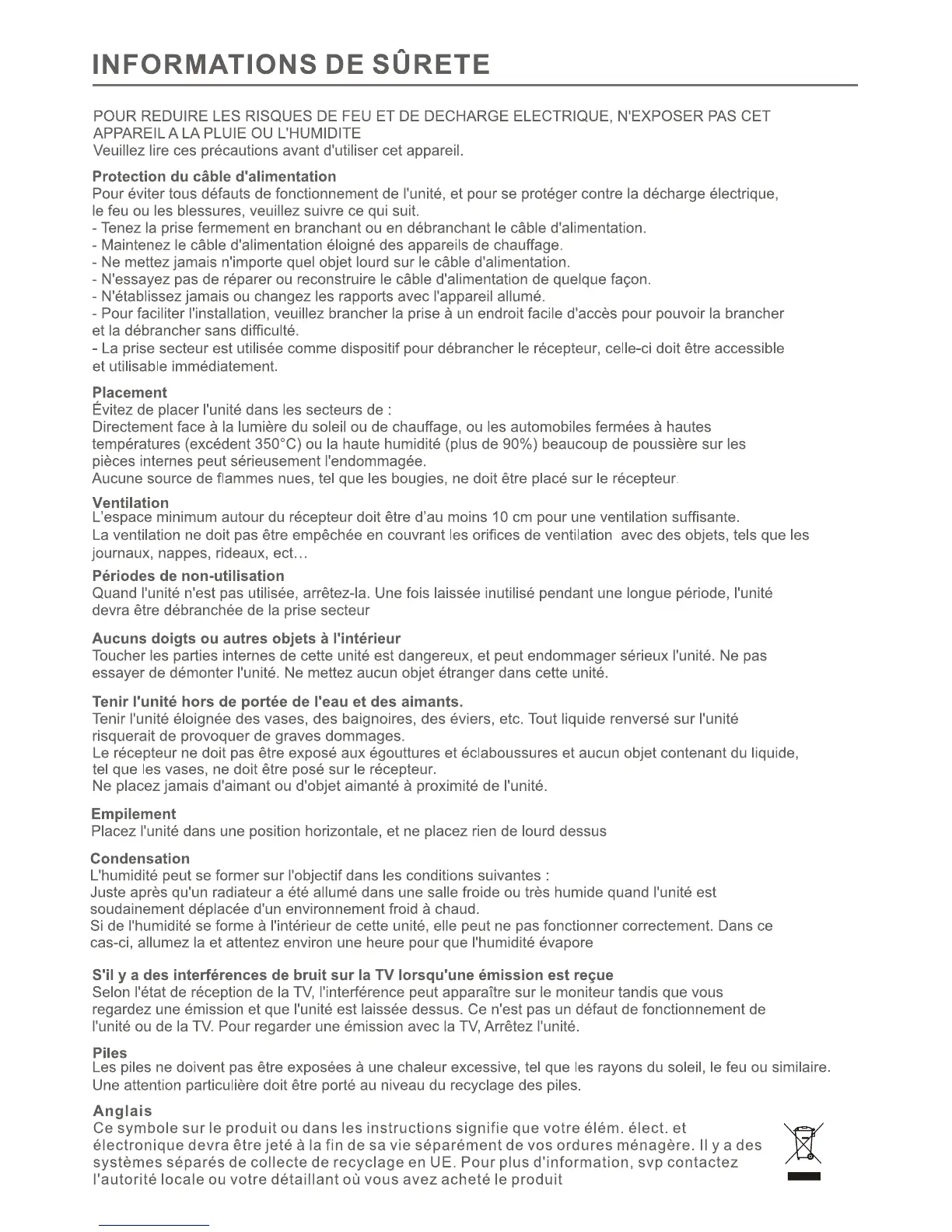 INFORMATIONS DE SÛRETE

POUR REDUIRE LES RISQUES DE FEU ET DE DECHARGE ELECTRIQUE, N'EXPOSER PAS CET APPAREIL A LA PLUIE OU L'HUMIDITE
Veuillez lire ces précautions avant d'utiliser cet appareil.

Protection du câble d'alimentation
Pour éviter tous défauts de fonctionnement de l'unité, et pour se protéger contre la décharge électrique, le feu ou les blessures, veuillez suivre ce qui suit.
- Tenez la prise fermement en branchant ou en débranchant le câble d'alimentation.
- Maintenez le câble d'alimentation éloigné des appareils de chauffage.
- Ne mettez jamais n'importe quel objet lourd sur le câble d'alimentation.
- N'essayez pas de réparer ou reconstruire le câble d'alimentation de quelque façon.
- N'établissez jamais ou changez les rapports avec l'appareil allumé.
- Pour faciliter l'installation, veuillez brancher la prise à un endroit facile d'accès pour pouvoir la brancher et la débrancher sans difficulté.
- La prise secteur est utilisée comme dispositif pour débrancher le récepteur, celle-ci doit être accessible et utilisable immédiatement.

Placement
Évitez de placer l'unité dans les secteurs de :
Directement face à la lumière du soleil ou de chauffage, ou les automobiles fermées à hautes températures (excédent 350°C) ou la haute humidité (plus de 90%) beaucoup de poussière sur les pièces internes peut sérieusement l'endommagée.
Aucune source de flammes nues, tel que les bougies, ne doit être placé sur le récepteur.

Ventilation
L'espace minimum autour du récepteur doit être d'au moins 10 cm pour une ventilation suffisante.
La ventilation ne doit pas être empêchée en couvrant les orifices de ventilation avec des objets, tels que les journaux, nappes, rideaux, ect…

Périodes de non-utilisation
Quand l'unité n'est pas utilisée, arrêtez-la. Une fois laissée inutilisé pendant une longue période, l'unité devra être débranchée de la prise secteur

Aucuns doigts ou autres objets à l'intérieur
Toucher les parties internes de cette unité est dangereux, et peut endommager sérieux l'unité. Ne pas essayer de démonter l'unité. Ne mettez aucun objet étranger dans cette unité.

Tenir l'unité hors de portée de l'eau et des aimants.
Tenir l'unité éloignée des vases, des baignoires, des éviers, etc. Tout liquide renversé sur l'unité risquerait de provoquer de graves dommages.
Le récepteur ne doit pas être exposé aux égouttures et éclaboussures et aucun objet contenant du liquide, tel que les vases, ne doit être posé sur le récepteur.
Ne placez jamais d'aimant ou d'objet aimanté à proximité de l'unité.

Empilement
Placez l'unité dans une position horizontale, et ne placez rien de lourd dessus

Condensation
L'humidité peut se former sur l'objectif dans les conditions suivantes :
Juste après qu'un radiateur a été allumé dans une salle froide ou très humide quand l'unité est soudainement déplacée d'un environnement froid à chaud.
Si de l'humidité se forme à l'intérieur de cette unité, elle peut ne pas fonctionner correctement. Dans ce cas-ci, allumez la et attentez environ une heure pour que l'humidité évapore

S'il y a des interférences de bruit sur la TV lorsqu'une émission est reçue
Selon l'état de réception de la TV, l'interférence peut apparaître sur le moniteur tandis que vous regardez une émission et que l'unité est laissée dessus. Ce n'est pas un défaut de fonctionnement de l'unité ou de la TV. Pour regarder une émission avec la TV, Arrêtez l'unité.

Piles
Les piles ne doivent pas être exposées à une chaleur excessive, tel que les rayons du soleil, le feu ou similaire.
Une attention particulière doit être porté au niveau du recyclage des piles.

Anglais
Ce symbole sur le produit ou dans les instructions signifie que votre élém. élect. et électronique devra être jeté à la fin de sa vie séparément de vos ordures ménagère. Il y a des systèmes séparés de collecte de recyclage en UE. Pour plus d'information, svp contactez l'autorité locale ou votre détaillant où vous avez acheté le produit